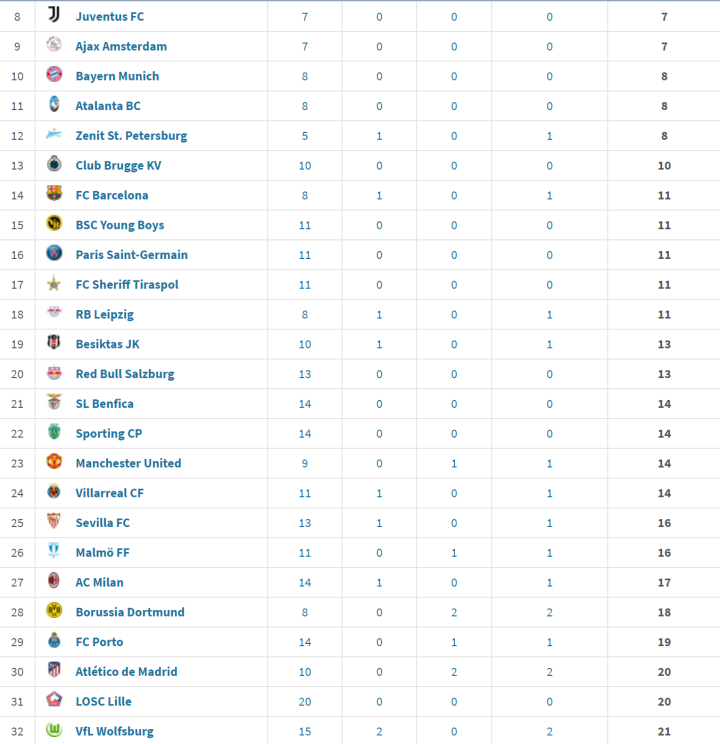 | 8 | Juventus FC | 7 | 0 | 0 | 0 | 7 |
|---|---|---|---|---|---|---|
| 9 | Ajax Amsterdam | 7 | 0 | 0 | 0 | 7 |
| 10 | Bayern Munich | 8 | 0 | 0 | 0 | 8 |
| 11 | Atalanta BC | 8 | 0 | 0 | 0 | 8 |
| 12 | Zenit St. Petersburg | 5 | 1 | 0 | 1 | 8 |
| 13 | Club Brugge KV | 10 | 0 | 0 | 0 | 10 |
| 14 | FC Barcelona | 8 | 1 | 0 | 1 | 11 |
| 15 | BSC Young Boys | 11 | 0 | 0 | 0 | 11 |
| 16 | Paris Saint-Germain | 11 | 0 | 0 | 0 | 11 |
| 17 | FC Sheriff Tiraspol | 11 | 0 | 0 | 0 | 11 |
| 18 | RB Leipzig | 8 | 1 | 0 | 1 | 11 |
| 19 | Besiktas JK | 10 | 1 | 0 | 1 | 13 |
| 20 | Red Bull Salzburg | 13 | 0 | 0 | 0 | 13 |
| 21 | SL Benfica | 14 | 0 | 0 | 0 | 14 |
| 22 | Sporting CP | 14 | 0 | 0 | 0 | 14 |
| 23 | Manchester United | 9 | 0 | 1 | 1 | 14 |
| 24 | Villarreal CF | 11 | 1 | 0 | 1 | 14 |
| 25 | Sevilla FC | 13 | 1 | 0 | 1 | 16 |
| 26 | Malmö FF | 11 | 0 | 1 | 1 | 16 |
| 27 | AC Milan | 14 | 1 | 0 | 1 | 17 |
| 28 | Borussia Dortmund | 8 | 0 | 2 | 2 | 18 |
| 29 | FC Porto | 14 | 0 | 1 | 1 | 19 |
| 30 | Atlético de Madrid | 10 | 0 | 2 | 2 | 20 |
| 31 | LOSC Lille | 20 | 0 | 0 | 0 | 20 |
| 32 | VfL Wolfsburg | 15 | 2 | 0 | 2 | 21 |